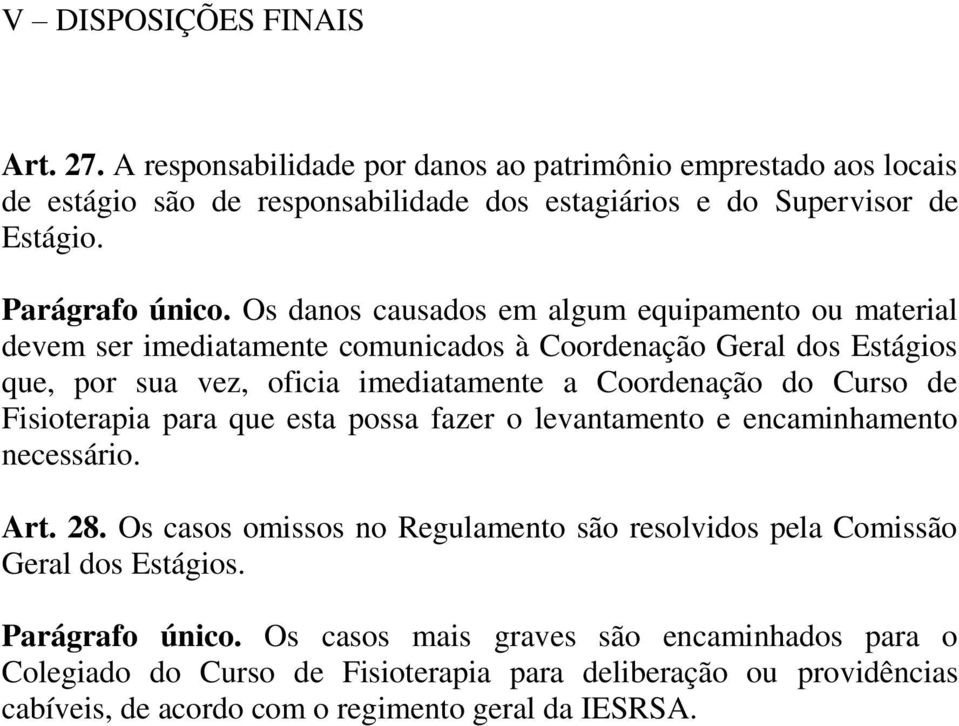 V – DISPOSIÇÕES FINAIS

Art. 27. A responsabilidade por danos ao patrimônio emprestado aos locais de estágio são de responsabilidade dos estagiários e do Supervisor de Estágio.

Parágrafo único. Os danos causados em algum equipamento ou material devem ser imediatamente comunicados à Coordenação Geral dos Estágios que, por sua vez, oficia imediatamente a Coordenação do Curso de Fisioterapia para que esta possa fazer o levantamento e encaminhamento necessário.

Art. 28. Os casos omissos no Regulamento são resolvidos pela Comissão Geral dos Estágios.

Parágrafo único. Os casos mais graves são encaminhados para o Colegiado do Curso de Fisioterapia para deliberação ou providências cabíveis, de acordo com o regimento geral da IESRSA.